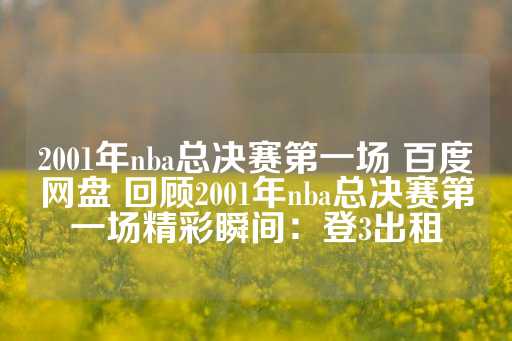 2001年nba总决赛第一场 百度网盘 回顾2001年nba总决赛第一场精彩瞬间：登3出租